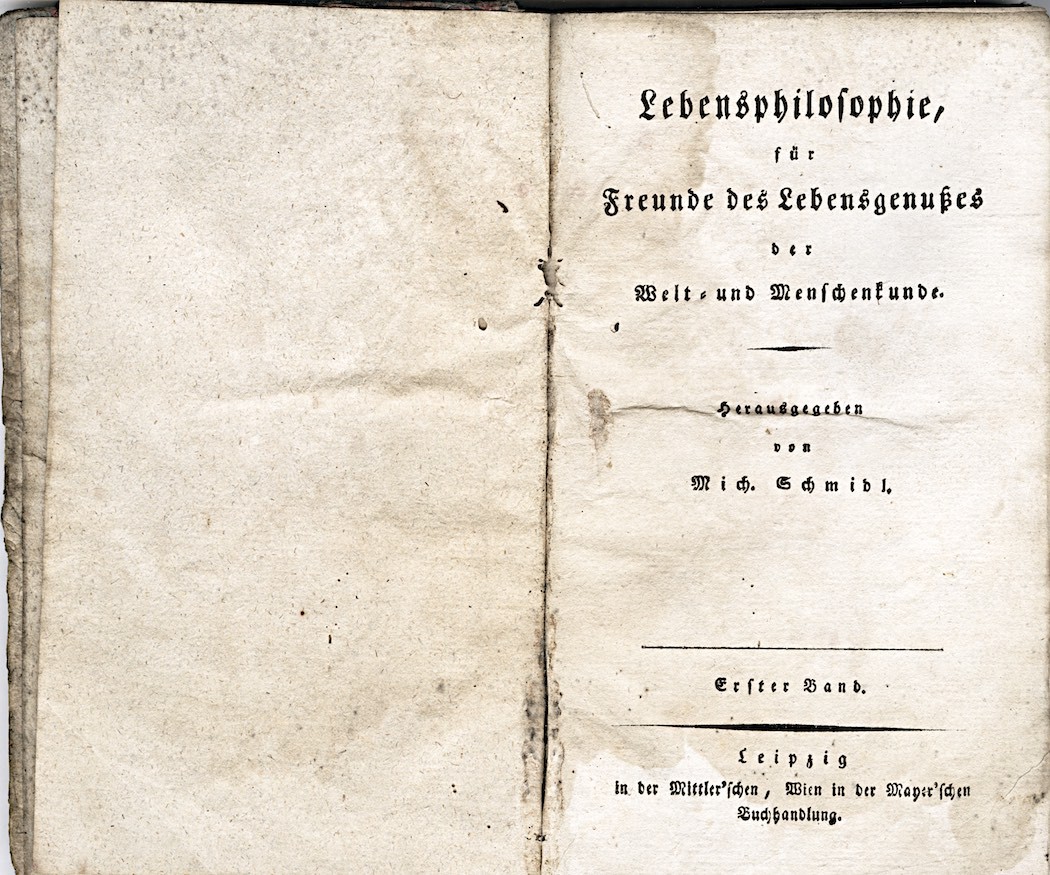 Lebensphilosophie,

für

Freunde des Lebensgenußes

der

Welt- und Menschenkunde.

Herausgegeben

von

Mich. Schmidl.

Erster Band.

Leipzig
in der Mittler'schen, Wien in der Mayer'schen Buchhandlung.